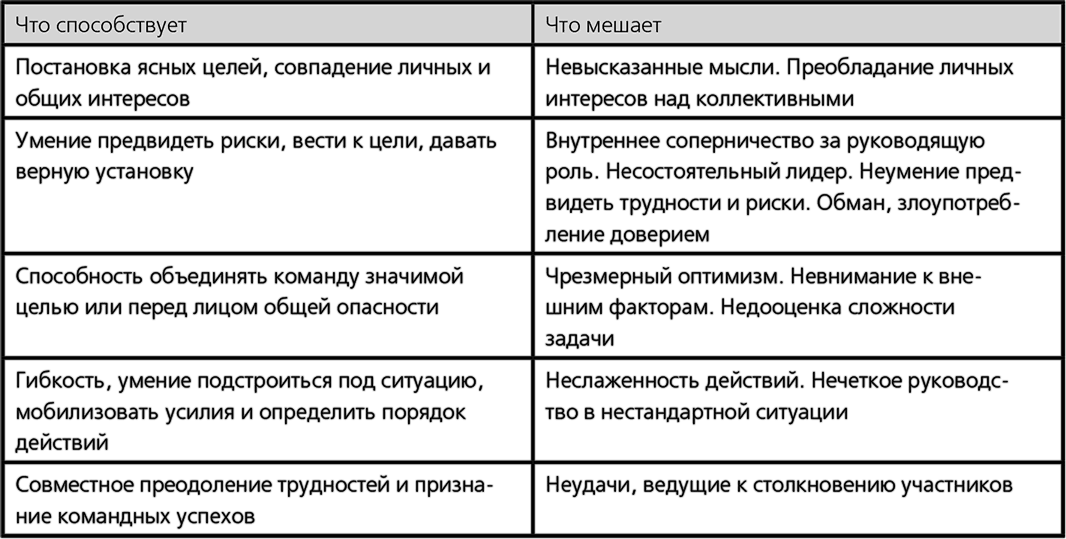 | Что способствует | Что мешает |
|---|---|
| Постановка ясных целей, совпадение личных и общих интересов | Невысказанные мысли. Преобладание личных интересов над коллективными |
| Умение предвидеть риски, вести к цели, давать верную установку | Внутреннее соперничество за руководящую роль. Несостоятельный лидер. Неумение предвидеть трудности и риски. Обман, злоупотребление доверием |
| Способность объединять команду значимой целью или перед лицом общей опасности | Чрезмерный оптимизм. Невнимание к внешним факторам. Недооценка сложности задачи |
| Гибкость, умение подстроиться под ситуацию, мобилизовать усилия и определить порядок действий | Неслаженность действий. Нечеткое руководство в нестандартной ситуации |
| Совместное преодоление трудностей и признание командных успехов | Неудачи, ведущие к столкновению участников |